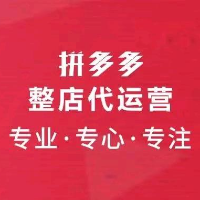 拼多多
整店代运营
专业·专心·专注